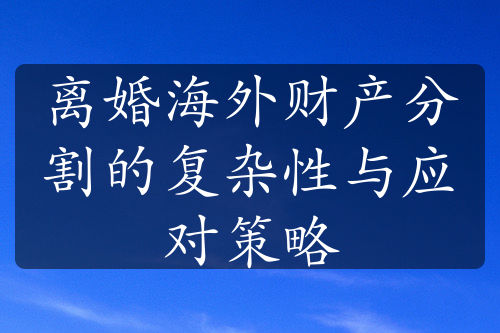 离婚海外财产分割的复杂性与应对策略